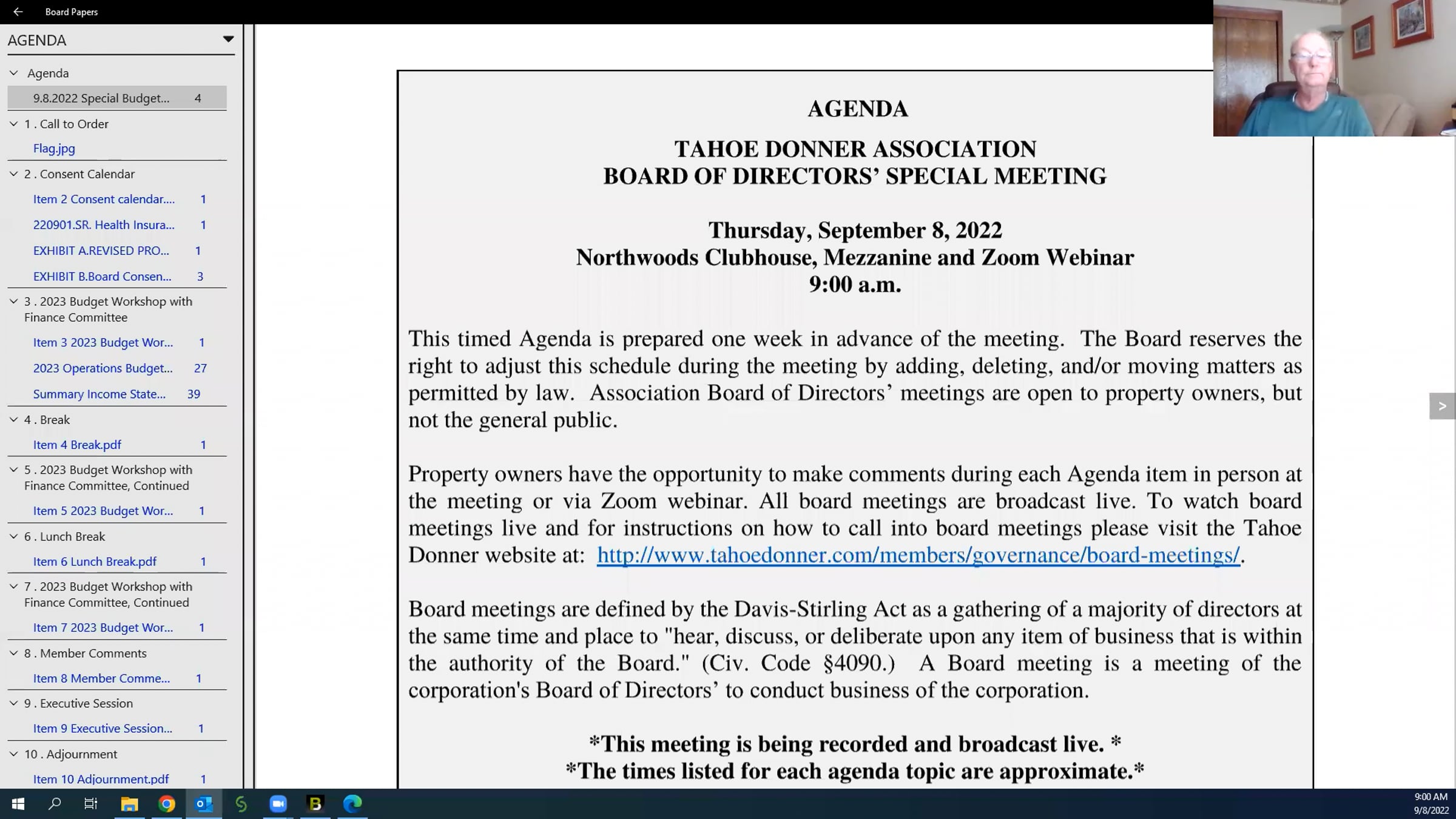 Board Papers

AGENDA

Agenda

9.8.2022 Special Budget... 4

1 . Call to Order

Flag.jpg

2 . Consent Calendar

Item 2 Consent calendar.... 1

220901.SR. Health Insura... 1

EXHIBIT A.REVISED PRO... 1

EXHIBIT B.Board Consen... 3

3 . 2023 Budget Workshop with Finance Committee

Item 3 2023 Budget Wor... 1

2023 Operations Budget... 27

Summary Income State... 39

4 . Break

Item 4 Break.pdf 1

5 . 2023 Budget Workshop with Finance Committee, Continued

Item 5 2023 Budget Wor... 1

6 . Lunch Break

Item 6 Lunch Break.pdf 1

7 . 2023 Budget Workshop with Finance Committee, Continued

Item 7 2023 Budget Wor... 1

8 . Member Comments

Item 8 Member Comme... 1

9 . Executive Session

Item 9 Executive Session... 1

10 . Adjournment

Item 10 Adjournment.pdf 1

AGENDA

TAHOE DONNER ASSOCIATION
BOARD OF DIRECTORS' SPECIAL MEETING

Thursday, September 8, 2022
Northwoods Clubhouse, Mezzanine and Zoom Webinar
9:00 a.m.

This timed Agenda is prepared one week in advance of the meeting. The Board reserves the right to adjust this schedule during the meeting by adding, deleting, and/or moving matters as permitted by law. Association Board of Directors' meetings are open to property owners, but not the general public.

Property owners have the opportunity to make comments during each Agenda item in person at the meeting or via Zoom webinar. All board meetings are broadcast live. To watch board meetings live and for instructions on how to call into board meetings please visit the Tahoe Donner website at: http://www.tahoedonner.com/members/governance/board-meetings/.

Board meetings are defined by the Davis-Stirling Act as a gathering of a majority of directors at the same time and place to "hear, discuss, or deliberate upon any item of business that is within the authority of the Board." (Civ. Code §4090.) A Board meeting is a meeting of the corporation's Board of Directors' to conduct business of the corporation.

*This meeting is being recorded and broadcast live. *
*The times listed for each agenda topic are approximate.*

>

9:00 AM
9/8/2022